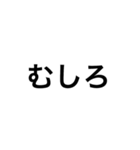 むしろ